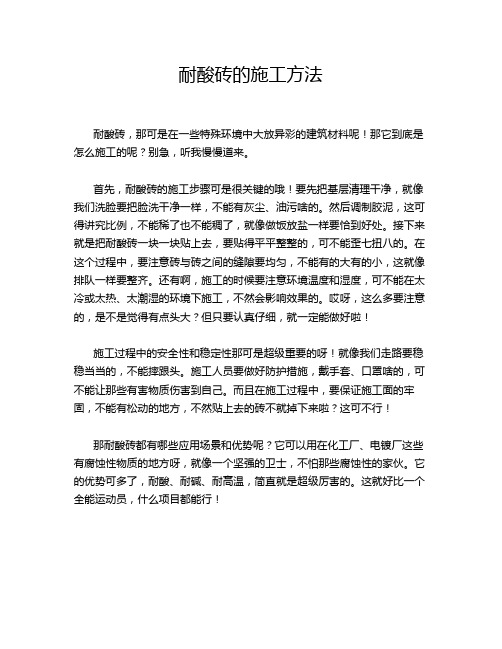 耐酸砖的施工方法

耐酸砖，那可是在一些特殊环境中大放异彩的建筑材料呢！那它到底是怎么施工的呢？别急，听我慢慢道来。

首先，耐酸砖的施工步骤可是很关键的哦！要先把基层清理干净，就像我们洗脸要把脸洗干净一样，不能有灰尘、油污啥的。然后调制胶泥，这可得讲究比例，不能稀了也不能稠了，就像做饭放盐一样要恰到好处。接下来就是把耐酸砖一块一块贴上去，要贴得平平整整的，可不能歪七扭八的。在这个过程中，要注意砖与砖之间的缝隙要均匀，不能有的大有的小，这就像排队一样要整齐。还有啊，施工的时候要注意环境温度和湿度，可不能在太冷或太热、太潮湿的环境下施工，不然会影响效果的。哎呀，这么多要注意的，是不是觉得有点头大？但只要认真仔细，就一定能做好啦！

施工过程中的安全性和稳定性那可是超级重要的呀！就像我们走路要稳稳当当的，不能摔跟头。施工人员要做好防护措施，戴手套、口罩啥的，可不能让那些有害物质伤害到自己。而且在施工过程中，要保证施工面的牢固，不能有松动的地方，不然贴上去的砖不就掉下来啦？这可不行！

那耐酸砖都有哪些应用场景和优势呢？它可以用在化工厂、电镀厂这些有腐蚀性物质的地方呀，就像一个坚强的卫士，不怕那些腐蚀性的家伙。它的优势可多了，耐酸、耐碱、耐高温，简直就是超级厉害的。这就好比一个全能运动员，什么项目都能行！